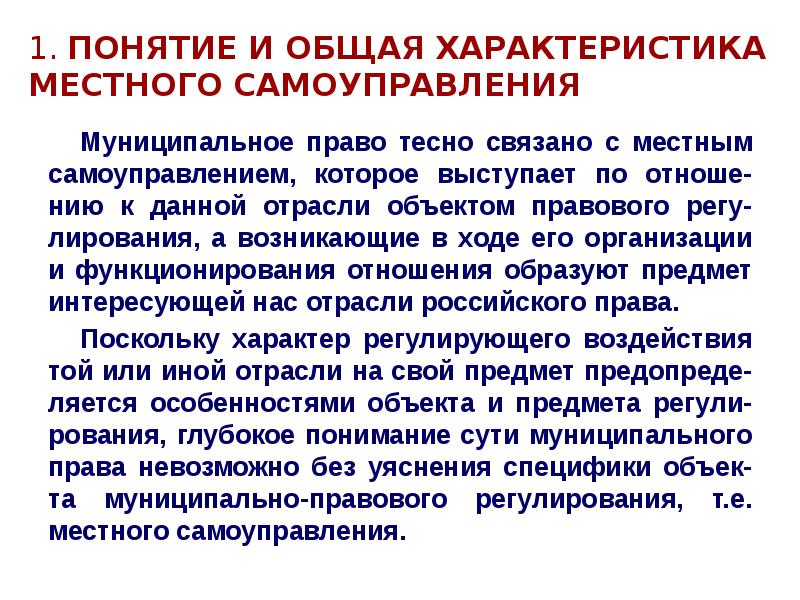 1. ПОНЯТИЕ И ОБЩАЯ ХАРАКТЕРИСТИКА МЕСТНОГО САМОУПРАВЛЕНИЯ

Муниципальное право тесно связано с местным самоуправлением, которое выступает по отношению к данной отрасли объектом правового регулирования, а возникающие в ходе его организации и функционирования отношения образуют предмет интересующей нас отрасли российского права.

Поскольку характер регулирующего воздействия той или иной отрасли на свой предмет предопределяется особенностями объекта и предмета регулирования, глубокое понимание сути муниципального права невозможно без уяснения специфики объекта муниципально-правового регулирования, т.е. местного самоуправления.